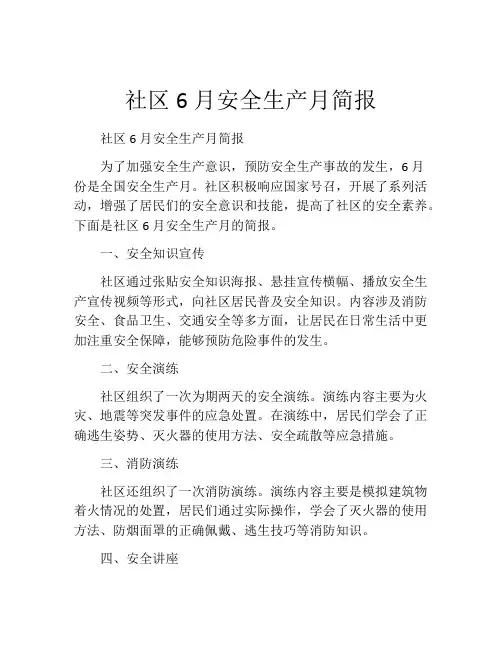 社区 6 月安全生产月简报

社区 6 月安全生产月简报

为了加强安全生产意识，预防安全生产事故的发生，6 月份是全国安全生产月。社区积极响应国家号召，开展了系列活动，增强了居民们的安全意识和技能，提高了社区的安全素养。下面是社区 6 月安全生产月的简报。

一、安全知识宣传

社区通过张贴安全知识海报、悬挂宣传横幅、播放安全生产宣传视频等形式，向社区居民普及安全知识。内容涉及消防安全、食品卫生、交通安全等多方面，让居民在日常生活中更加注重安全保障，能够预防危险事件的发生。

二、安全演练

社区组织了一次为期两天的安全演练。演练内容主要为火灾、地震等突发事件的应急处置。在演练中，居民们学会了正确逃生姿势、灭火器的使用方法、安全疏散等应急措施。

三、消防演练

社区还组织了一次消防演练。演练内容主要是模拟建筑物着火情况的处置，居民们通过实际操作，学会了灭火器的使用方法、防烟面罩的正确佩戴、逃生技巧等消防知识。

四、安全讲座